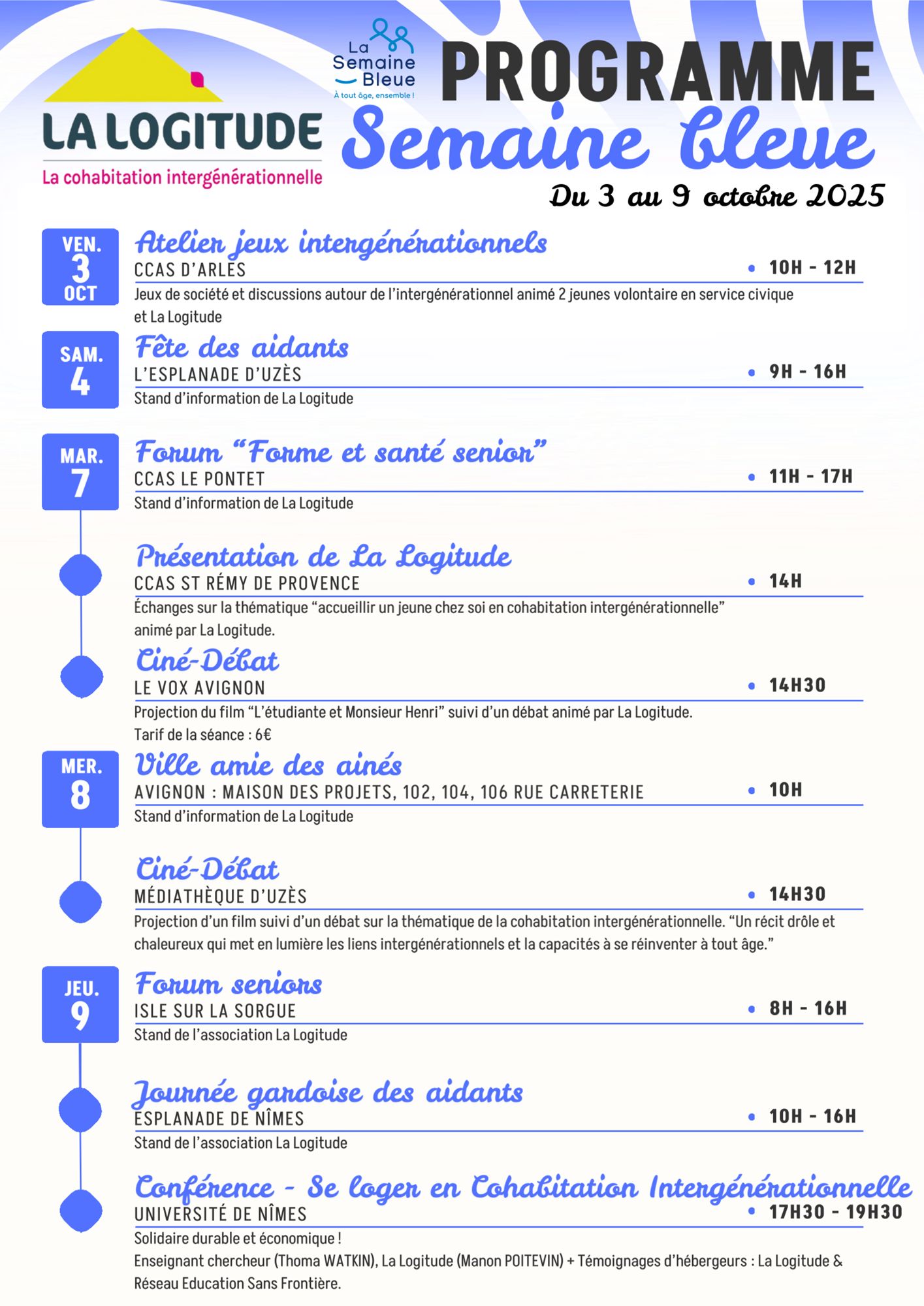 LA LOGITUDE
La cohabitation intergénérationnelle

La Semaine Bleue
À tout âge, ensemble !

PROGRAMME
Semaine bleue
Du 3 au 9 octobre 2025

VEN. 3 OCT
Atelier jeux intergénérationnels
CCAS D'ARLES
• 10H - 12H
Jeux de société et discussions autour de l'intergénérationnel animé 2 jeunes volontaire en service civique et La Logitude

SAM. 4
Fête des aidants
L'ESPLANADE D'UZÈS
• 9H - 16H
Stand d'information de La Logitude

MAR. 7
Forum "Forme et santé senior"
CCAS LE PONTET
• 11H - 17H
Stand d'information de La Logitude

Présentation de La Logitude
CCAS ST RÉMY DE PROVENCE
• 14H
Échanges sur la thématique "accueillir un jeune chez soi en cohabitation intergénérationnelle" animé par La Logitude.

Ciné-Débat
LE VOX AVIGNON
• 14H30
Projection du film "L'étudiante et Monsieur Henri" suivi d'un débat animé par La Logitude.
Tarif de la séance : 6€

MER. 8
Ville amie des ainés
AVIGNON : MAISON DES PROJETS, 102, 104, 106 RUE CARRETERIE
• 10H
Stand d'information de La Logitude

Ciné-Débat
MÉDIATHÈQUE D'UZÈS
• 14H30
Projection d'un film suivi d'un débat sur la thématique de la cohabitation intergénérationnelle. "Un récit drôle et chaleureux qui met en lumière les liens intergénérationnels et la capacités à se réinventer à tout âge."

JEU. 9
Forum seniors
ISLE SUR LA SORGUE
• 8H - 16H
Stand de l'association La Logitude

Journée gardoise des aidants
ESPLANADE DE NÎMES
• 10H - 16H
Stand de l'association La Logitude

Conférence - Se loger en Cohabitation Intergénérationnelle
UNIVERSITÉ DE NÎMES
• 17H30 - 19H30
Solidaire durable et économique !
Enseignant chercheur (Thoma WATKIN), La Logitude (Manon POITEVIN) + Témoignages d'hébergeurs : La Logitude & Réseau Education Sans Frontière.